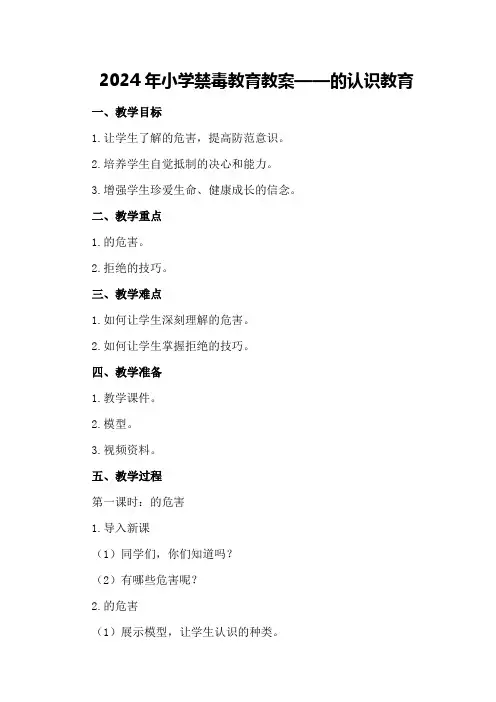 2024年小学禁毒教育教案——的认识教育

一、教学目标

1.让学生了解的危害，提高防范意识。

2.培养学生自觉抵制的决心和能力。

3.增强学生珍爱生命、健康成长的信念。

二、教学重点

1.的危害。

2.拒绝的技巧。

三、教学难点

1.如何让学生深刻理解的危害。

2.如何让学生掌握拒绝的技巧。

四、教学准备

1.教学课件。

2.模型。

3.视频资料。

五、教学过程

第一课时：的危害

1.导入新课

（1）同学们，你们知道吗？

（2）有哪些危害呢？

2.的危害

（1）展示模型，让学生认识的种类。